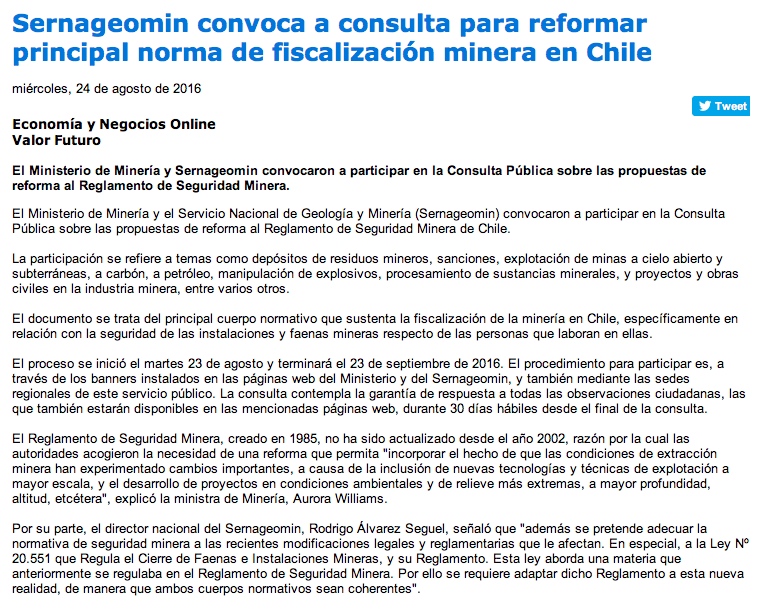 Sernageomin convoca a consulta para reformar principal norma de fiscalización minera en Chile

miércoles, 24 de agosto de 2016

Tweet

Economía y Negocios Online
Valor Futuro

El Ministerio de Minería y Sernageomin convocaron a participar en la Consulta Pública sobre las propuestas de reforma al Reglamento de Seguridad Minera.

El Ministerio de Minería y el Servicio Nacional de Geología y Minería (Sernageomin) convocaron a participar en la Consulta Pública sobre las propuestas de reforma al Reglamento de Seguridad Minera de Chile.

La participación se refiere a temas como depósitos de residuos mineros, sanciones, explotación de minas a cielo abierto y subterráneas, a carbón, a petróleo, manipulación de explosivos, procesamiento de sustancias minerales, y proyectos y obras civiles en la industria minera, entre varios otros.

El documento se trata del principal cuerpo normativo que sustenta la fiscalización de la minería en Chile, específicamente en relación con la seguridad de las instalaciones y faenas mineras respecto de las personas que laboran en ellas.

El proceso se inició el martes 23 de agosto y terminará el 23 de septiembre de 2016. El procedimiento para participar es, a través de los banners instalados en las páginas web del Ministerio y del Sernageomin, y también mediante las sedes regionales de este servicio público. La consulta contempla la garantía de respuesta a todas las observaciones ciudadanas, las que también estarán disponibles en las mencionadas páginas web, durante 30 días hábiles desde el final de la consulta.

El Reglamento de Seguridad Minera, creado en 1985, no ha sido actualizado desde el año 2002, razón por la cual las autoridades acogieron la necesidad de una reforma que permita "incorporar el hecho de que las condiciones de extracción minera han experimentado cambios importantes, a causa de la inclusión de nuevas tecnologías y técnicas de explotación a mayor escala, y el desarrollo de proyectos en condiciones ambientales y de relieve más extremas, a mayor profundidad, altitud, etcétera", explicó la ministra de Minería, Aurora Williams.

Por su parte, el director nacional del Sernageomin, Rodrigo Álvarez Seguel, señaló que "además se pretende adecuar la normativa de seguridad minera a las recientes modificaciones legales y reglamentarias que le afectan. En especial, a la Ley N° 20.551 que Regula el Cierre de Faenas e Instalaciones Mineras, y su Reglamento. Esta ley aborda una materia que anteriormente se regulaba en el Reglamento de Seguridad Minera. Por ello se requiere adaptar dicho Reglamento a esta nueva realidad, de manera que ambos cuerpos normativos sean coherentes".